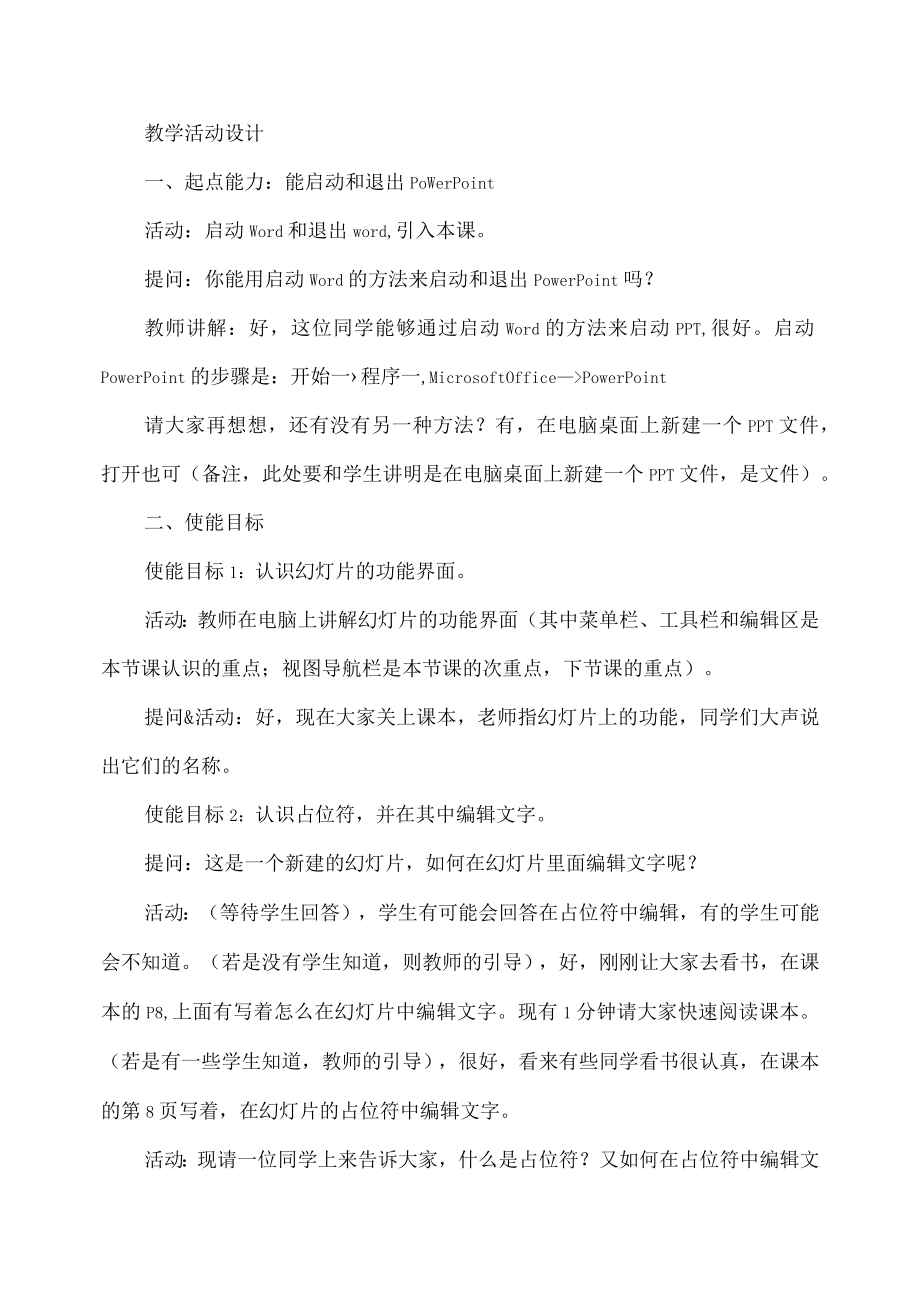 教学活动设计

一、起点能力：能启动和退出PoWerPoint

活动：启动Word和退出word,引入本课。

提问：你能用启动Word的方法来启动和退出PowerPoint吗？

教师讲解：好，这位同学能够通过启动Word的方法来启动PPT,很好。启动PowerPoint的步骤是：开始一›程序一,MicrosoftOffice—>PowerPoint

请大家再想想，还有没有另一种方法？有，在电脑桌面上新建一个PPT文件，打开也可（备注，此处要和学生讲明是在电脑桌面上新建一个PPT文件，是文件）。

二、使能目标

使能目标1：认识幻灯片的功能界面。

活动:教师在电脑上讲解幻灯片的功能界面（其中菜单栏、工具栏和编辑区是本节课认识的重点；视图导航栏是本节课的次重点，下节课的重点）。

提问&活动：好，现在大家关上课本，老师指幻灯片上的功能，同学们大声说出它们的名称。

使能目标2：认识占位符，并在其中编辑文字。

提问：这是一个新建的幻灯片，如何在幻灯片里面编辑文字呢？

活动：（等待学生回答），学生有可能会回答在占位符中编辑，有的学生可能会不知道。（若是没有学生知道，则教师的引导），好，刚刚让大家去看书，在课本的P8,上面有写着怎么在幻灯片中编辑文字。现有1分钟请大家快速阅读课本。（若是有一些学生知道，教师的引导），很好，看来有些同学看书很认真，在课本的第8页写着，在幻灯片的占位符中编辑文字。

活动:现请一位同学上来告诉大家，什么是占位符？又如何在占位符中编辑文